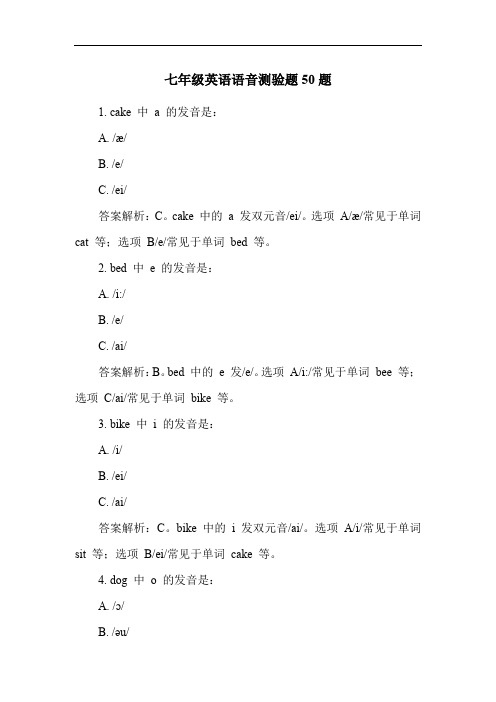 七年级英语语音测验题50题

1. cake 中 a 的发音是：

A. /æ/

B. /e/

C. /ei/

答案解析：C。cake 中的 a 发双元音/ei/。选项 A/æ/常见于单词 cat 等；选项 B/e/常见于单词 bed 等。

2. bed 中 e 的发音是：

A. /i:/

B. /e/

C. /ai/

答案解析：B。bed 中的 e 发/e/。选项 A/i:/常见于单词 bee 等；选项 C/ai/常见于单词 bike 等。

3. bike 中 i 的发音是：

A. /i/

B. /ei/

C. /ai/

答案解析：C。bike 中的 i 发双元音/ai/。选项 A/i/常见于单词 sit 等；选项 B/ei/常见于单词 cake 等。

4. dog 中 o 的发音是：

A. /ɔ/

B. /əu/